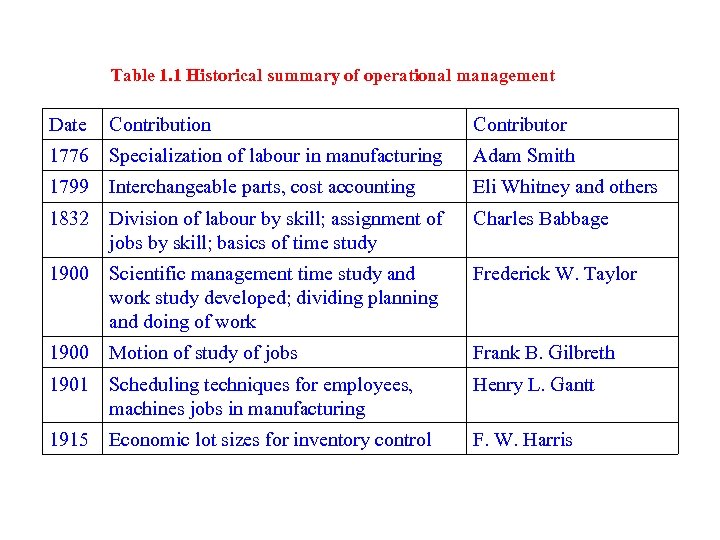 Table 1.1 Historical summary of operational management

| Date | Contribution | Contributor |
|---|---|---|
| 1776 | Specialization of labour in manufacturing | Adam Smith |
| 1799 | Interchangeable parts, cost accounting | Eli Whitney and others |
| 1832 | Division of labour by skill; assignment of jobs by skill; basics of time study | Charles Babbage |
| 1900 | Scientific management time study and work study developed; dividing planning and doing of work | Frederick W. Taylor |
| 1900 | Motion of study of jobs | Frank B. Gilbreth |
| 1901 | Scheduling techniques for employees, machines jobs in manufacturing | Henry L. Gantt |
| 1915 | Economic lot sizes for inventory control | F. W. Harris |